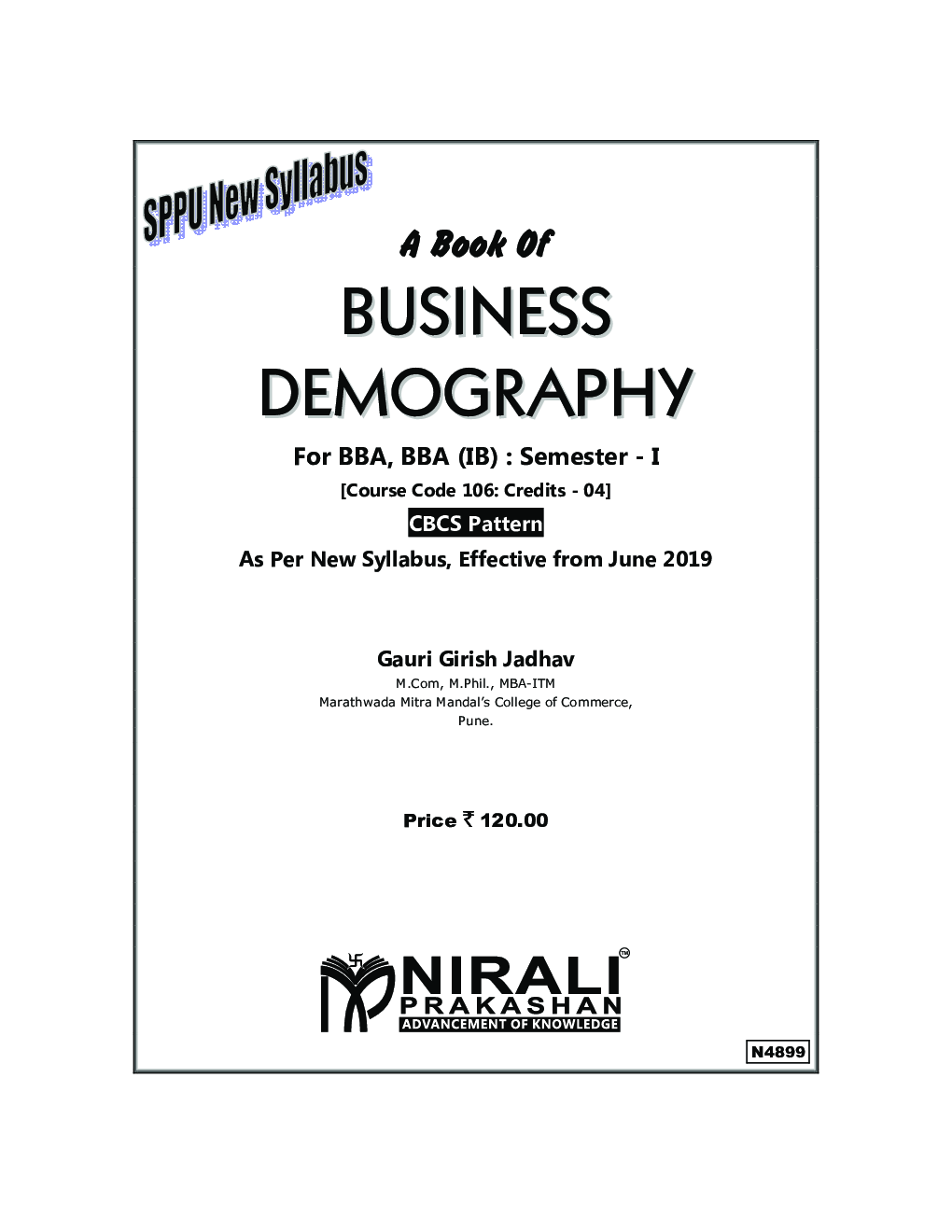 SPPU New Syllabus

A Book Of

BUSINESS DEMOGRAPHY

For BBA, BBA (IB) : Semester - I

[Course Code 106: Credits - 04]

CBCS Pattern

As Per New Syllabus, Effective from June 2019

Gauri Girish Jadhav

M.Com, M.Phil., MBA-ITM
Marathwada Mitra Mandal's College of Commerce,
Pune.

Price ₹ 120.00

NIRALI™
PRAKASHAN
ADVANCEMENT OF KNOWLEDGE

N4899